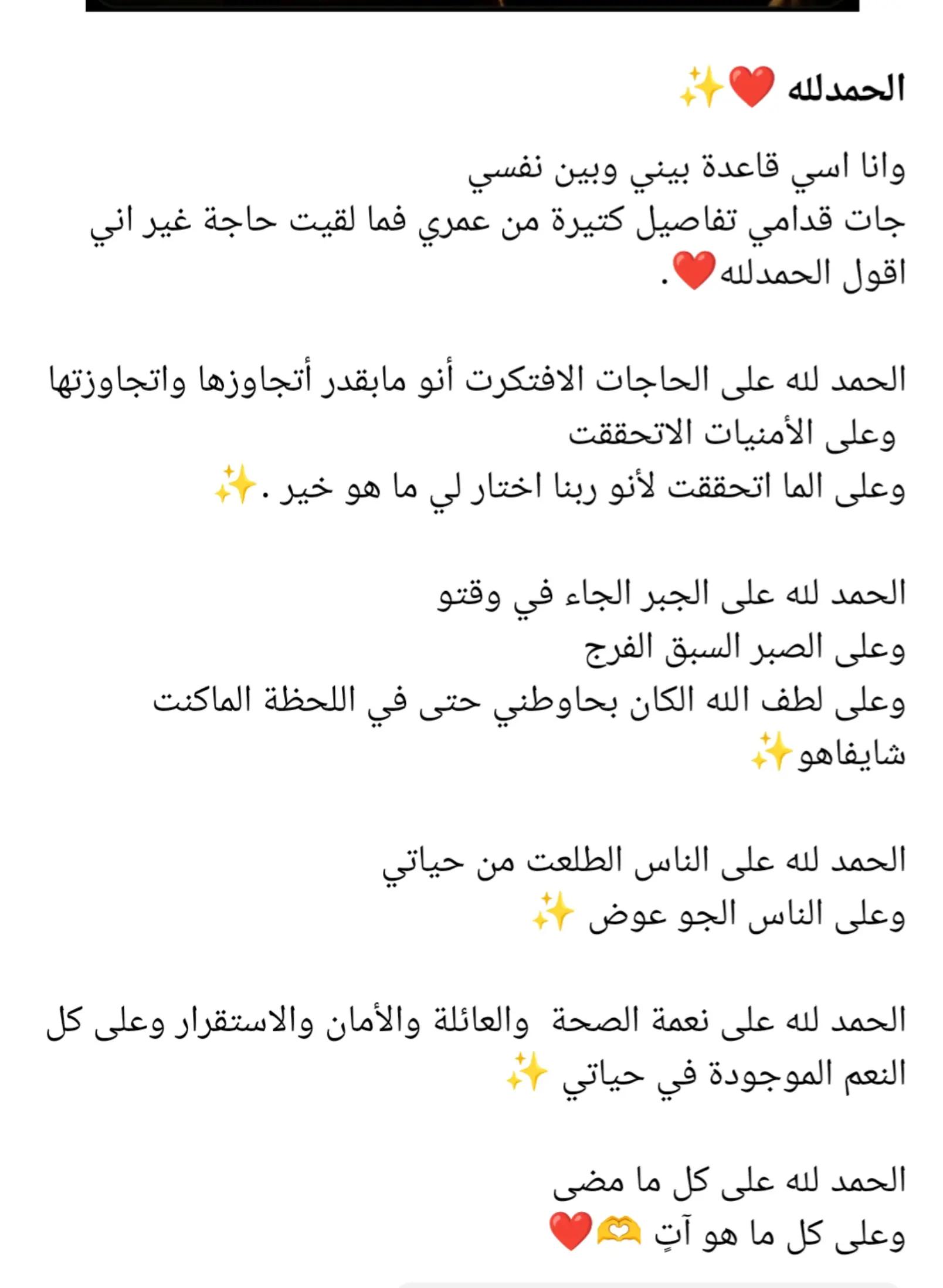 الحمدلله ❤️✨

وانا اسي قاعدة بيني وبين نفسي
جات قدامي تفاصيل كتيرة من عمري فما لقيت حاجة غير اني اقول الحمدلله❤️.

الحمد لله على الحاجات الافتكرت أنو مابقدر أتجاوزها واتجاوزتها
وعلى الأمنيات الاتحققت
وعلى الما اتحققت لأنو ربنا اختار لي ما هو خير .✨

الحمد لله على الجبر الجاء في وقتو
وعلى الصبر السبق الفرج
وعلى لطف الله الكان بحاوطني حتى في اللحظة الماكنت شايفاهو✨

الحمد لله على الناس الطلعت من حياتي
وعلى الناس الجو عوض ✨

الحمد لله على نعمة الصحة والعائلة والأمان والاستقرار وعلى كل النعم الموجودة في حياتي ✨

الحمد لله على كل ما مضى
وعلى كل ما هو آتٍ 🫶❤️